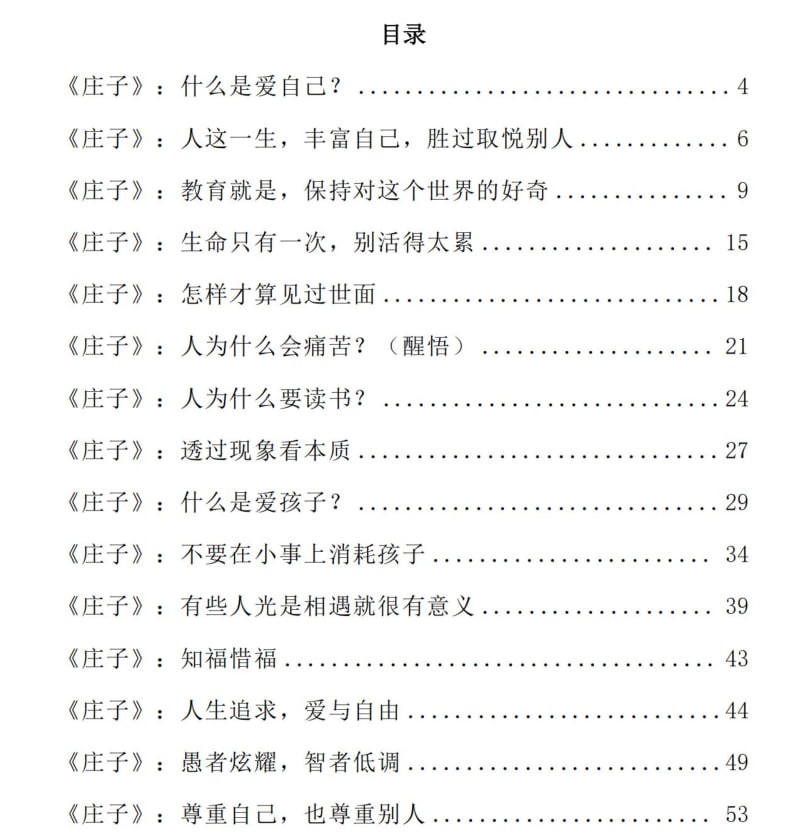 目录

《庄子》：什么是爱自己？ 4

《庄子》：人这一生，丰富自己，胜过取悦别人 6

《庄子》：教育就是，保持对这个世界的好奇 9

《庄子》：生命只有一次，别活得太累 15

《庄子》：怎样才算见过世面 18

《庄子》：人为什么会痛苦？（醒悟） 21

《庄子》：人为什么要读书？ 24

《庄子》：透过现象看本质 27

《庄子》：什么是爱孩子？ 29

《庄子》：不要在小事上消耗孩子 34

《庄子》：有些人光是相遇就很有意义 39

《庄子》：知福惜福 43

《庄子》：人生追求，爱与自由 44

《庄子》：愚者炫耀，智者低调 49

《庄子》：尊重自己，也尊重别人 53